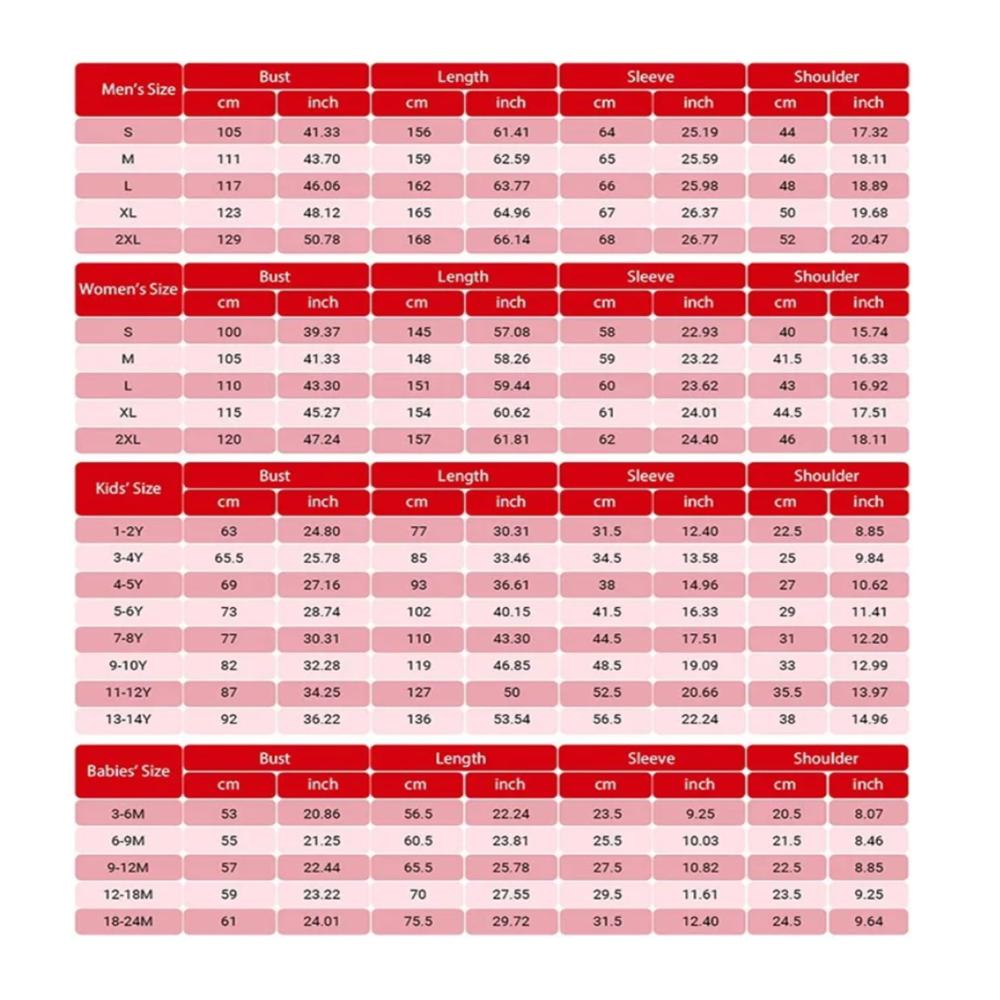 | Men's Size | Bust cm | Bust inch | Length cm | Length inch | Sleeve cm | Sleeve inch | Shoulder cm | Shoulder inch |
|---|---|---|---|---|---|---|---|---|
| S | 105 | 41.33 | 156 | 61.41 | 64 | 25.19 | 44 | 17.32 |
| M | 111 | 43.70 | 159 | 62.59 | 65 | 25.59 | 46 | 18.11 |
| L | 117 | 46.06 | 162 | 63.77 | 66 | 25.98 | 48 | 18.89 |
| XL | 123 | 48.12 | 165 | 64.96 | 67 | 26.37 | 50 | 19.68 |
| 2XL | 129 | 50.78 | 168 | 66.14 | 68 | 26.77 | 52 | 20.47 |

| Women's Size | Bust cm | Bust inch | Length cm | Length inch | Sleeve cm | Sleeve inch | Shoulder cm | Shoulder inch |
|---|---|---|---|---|---|---|---|---|
| S | 100 | 39.37 | 145 | 57.08 | 58 | 22.93 | 40 | 15.74 |
| M | 105 | 41.33 | 148 | 58.26 | 59 | 23.22 | 41.5 | 16.33 |
| L | 110 | 43.30 | 151 | 59.44 | 60 | 23.62 | 43 | 16.92 |
| XL | 115 | 45.27 | 154 | 60.62 | 61 | 24.01 | 44.5 | 17.51 |
| 2XL | 120 | 47.24 | 157 | 61.81 | 62 | 24.40 | 46 | 18.11 |

| Kids' Size | Bust cm | Bust inch | Length cm | Length inch | Sleeve cm | Sleeve inch | Shoulder cm | Shoulder inch |
|---|---|---|---|---|---|---|---|---|
| 1-2Y | 63 | 24.80 | 77 | 30.31 | 31.5 | 12.40 | 22.5 | 8.85 |
| 3-4Y | 65.5 | 25.78 | 85 | 33.46 | 34.5 | 13.58 | 25 | 9.84 |
| 4-5Y | 69 | 27.16 | 93 | 36.61 | 38 | 14.96 | 27 | 10.62 |
| 5-6Y | 73 | 28.74 | 102 | 40.15 | 41.5 | 16.33 | 29 | 11.41 |
| 7-8Y | 77 | 30.31 | 110 | 43.30 | 44.5 | 17.51 | 31 | 12.20 |
| 9-10Y | 82 | 32.28 | 119 | 46.85 | 48.5 | 19.09 | 33 | 12.99 |
| 11-12Y | 87 | 34.25 | 127 | 50 | 52.5 | 20.66 | 35.5 | 13.97 |
| 13-14Y | 92 | 36.22 | 136 | 53.54 | 56.5 | 22.24 | 38 | 14.96 |

| Babies' Size | Bust cm | Bust inch | Length cm | Length inch | Sleeve cm | Sleeve inch | Shoulder cm | Shoulder inch |
|---|---|---|---|---|---|---|---|---|
| 3-6M | 53 | 20.86 | 56.5 | 22.24 | 23.5 | 9.25 | 20.5 | 8.07 |
| 6-9M | 55 | 21.25 | 60.5 | 23.81 | 25.5 | 10.03 | 21.5 | 8.46 |
| 9-12M | 57 | 22.44 | 65.5 | 25.78 | 27.5 | 10.82 | 22.5 | 8.85 |
| 12-18M | 59 | 23.22 | 70 | 27.55 | 29.5 | 11.61 | 23.5 | 9.25 |
| 18-24M | 61 | 24.01 | 75.5 | 29.72 | 31.5 | 12.40 | 24.5 | 9.64 |